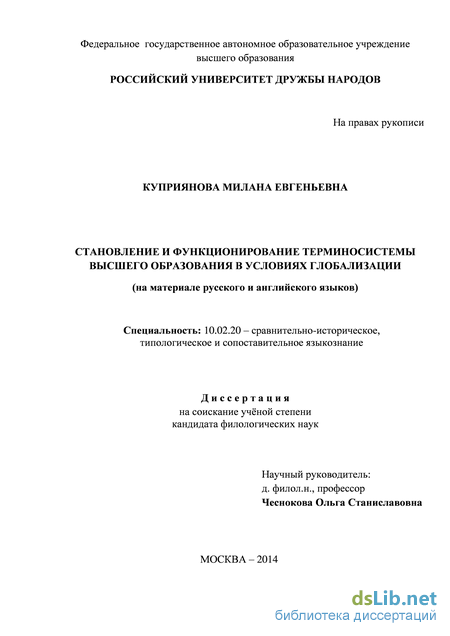 Федеральное государственное автономное образовательное учреждение высшего образования

РОССИЙСКИЙ УНИВЕРСИТЕТ ДРУЖБЫ НАРОДОВ

На правах рукописи

КУПРИЯНОВА МИЛАНА ЕВГЕНЬЕВНА

СТАНОВЛЕНИЕ И ФУНКЦИОНИРОВАНИЕ ТЕРМИНОСИСТЕМЫ ВЫСШЕГО ОБРАЗОВАНИЯ В УСЛОВИЯХ ГЛОБАЛИЗАЦИИ

(на материале русского и английского языков)

Специальность: 10.02.20 – сравнительно-историческое, типологическое и сопоставительное языкознание

Диссертация

на соискание учёной степени кандидата филологических наук

Научный руководитель:
д. филол.н., профессор
Чеснокова Ольга Станиславовна

МОСКВА – 2014

dsLib.net
библиотека диссертаций